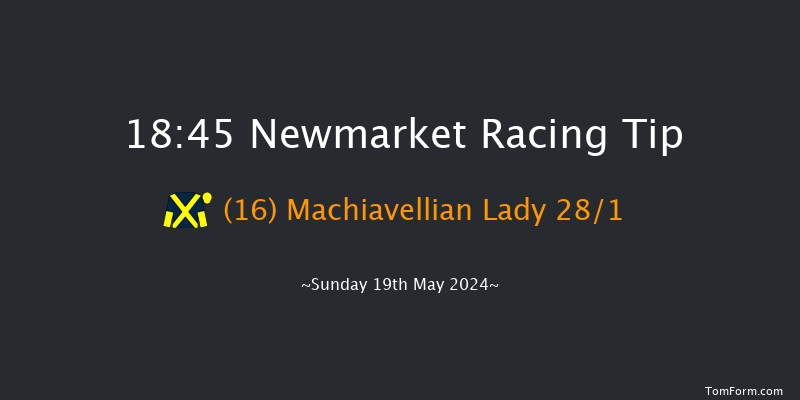 18:45 Newmarket Racing Tip

(16) Machiavellian Lady 28/1

~Sunday 19th May 2024~

TomForm.com